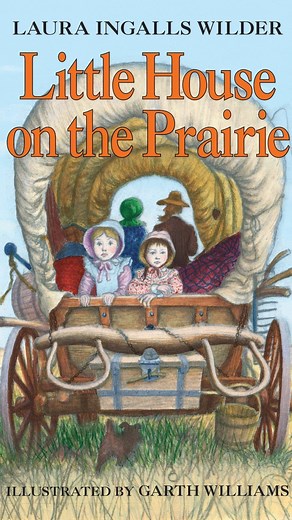 LAURA INGALLS WILDER

Little House on the Prairie

ILLUSTRATED BY GARTH WILLIAMS